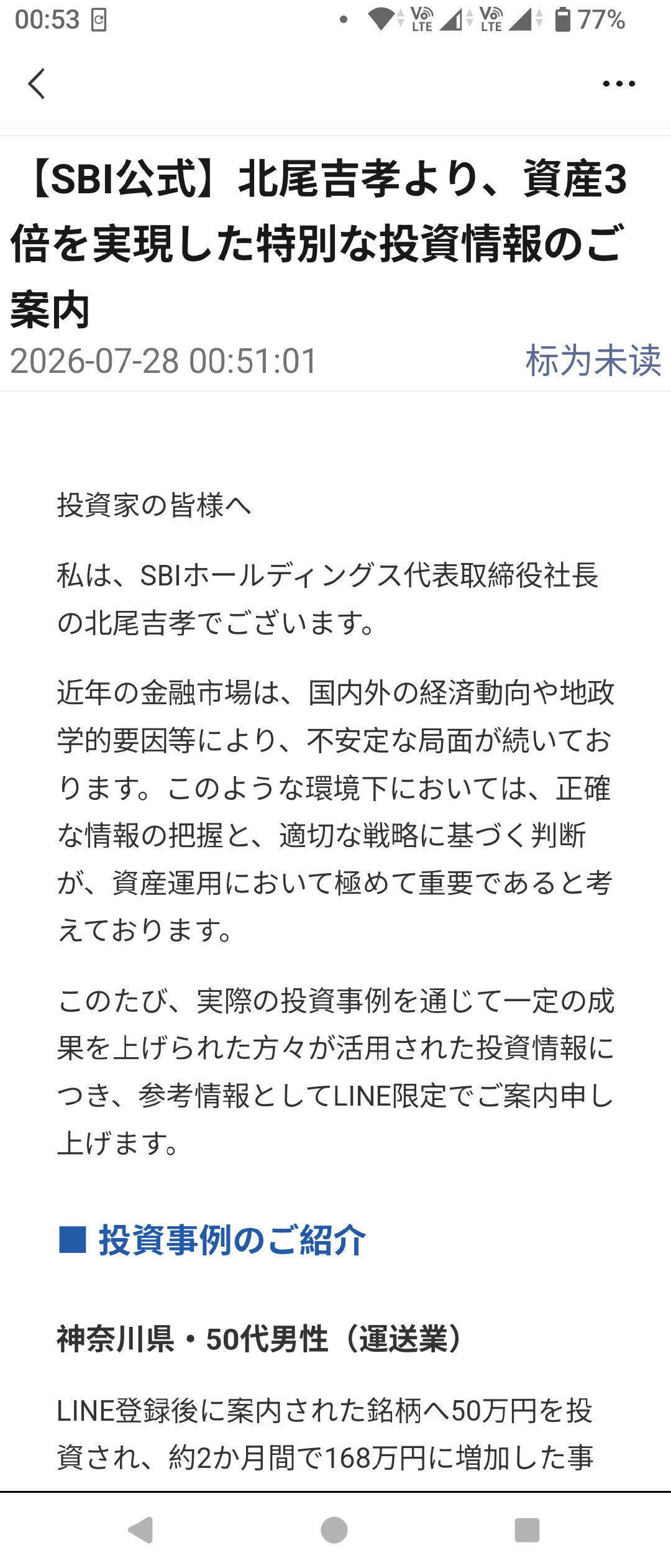 00:53 77%

【SBI公式】北尾吉孝より、資産3倍を実現した特別な投資情報のご案内

2026-07-28 00:51:01 标为未读

投資家の皆様へ

私は、SBIホールディングス代表取締役社長の北尾吉孝でございます。

近年の金融市場は、国内外の経済動向や地政学的要因等により、不安定な局面が続いております。このような環境下においては、正確な情報の把握と、適切な戦略に基づく判断が、資産運用において極めて重要であると考えております。

このたび、実際の投資事例を通じて一定の成果を上げられた方々が活用された投資情報につき、参考情報としてLINE限定でご案内申し上げます。

■ 投資事例のご紹介

神奈川県・50代男性（運送業）

LINE登録後に案内された銘柄へ50万円を投資され、約2か月間で168万円に増加した事